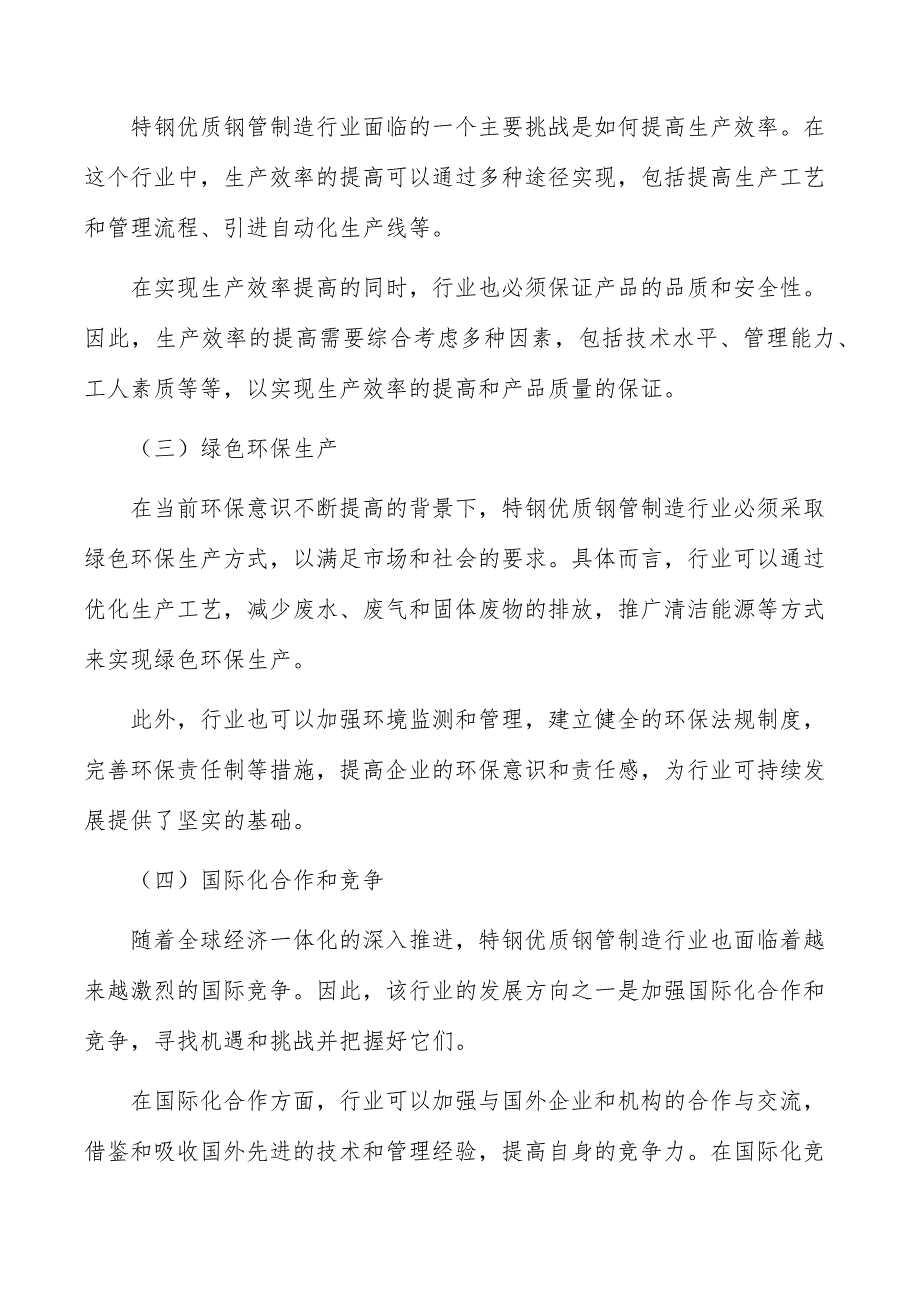 特钢优质钢管制造行业面临的一个主要挑战是如何提高生产效率。在这个行业中，生产效率的提高可以通过多种途径实现，包括提高生产工艺和管理流程、引进自动化生产线等。

在实现生产效率提高的同时，行业也必须保证产品的品质和安全性。因此，生产效率的提高需要综合考虑多种因素，包括技术水平、管理能力、工人素质等等，以实现生产效率的提高和产品质量的保证。

（三）绿色环保生产

在当前环保意识不断提高的背景下，特钢优质钢管制造行业必须采取绿色环保生产方式，以满足市场和社会的要求。具体而言，行业可以通过优化生产工艺，减少废水、废气和固体废物的排放，推广清洁能源等方式来实现绿色环保生产。

此外，行业也可以加强环境监测和管理，建立健全的环保法规制度，完善环保责任制等措施，提高企业的环保意识和责任感，为行业可持续发展提供了坚实的基础。

（四）国际化合作和竞争

随着全球经济一体化的深入推进，特钢优质钢管制造行业也面临着越来越激烈的国际竞争。因此，该行业的发展方向之一是加强国际化合作和竞争，寻找机遇和挑战并把握好它们。

在国际化合作方面，行业可以加强与国外企业和机构的合作与交流，借鉴和吸收国外先进的技术和管理经验，提高自身的竞争力。在国际化竞